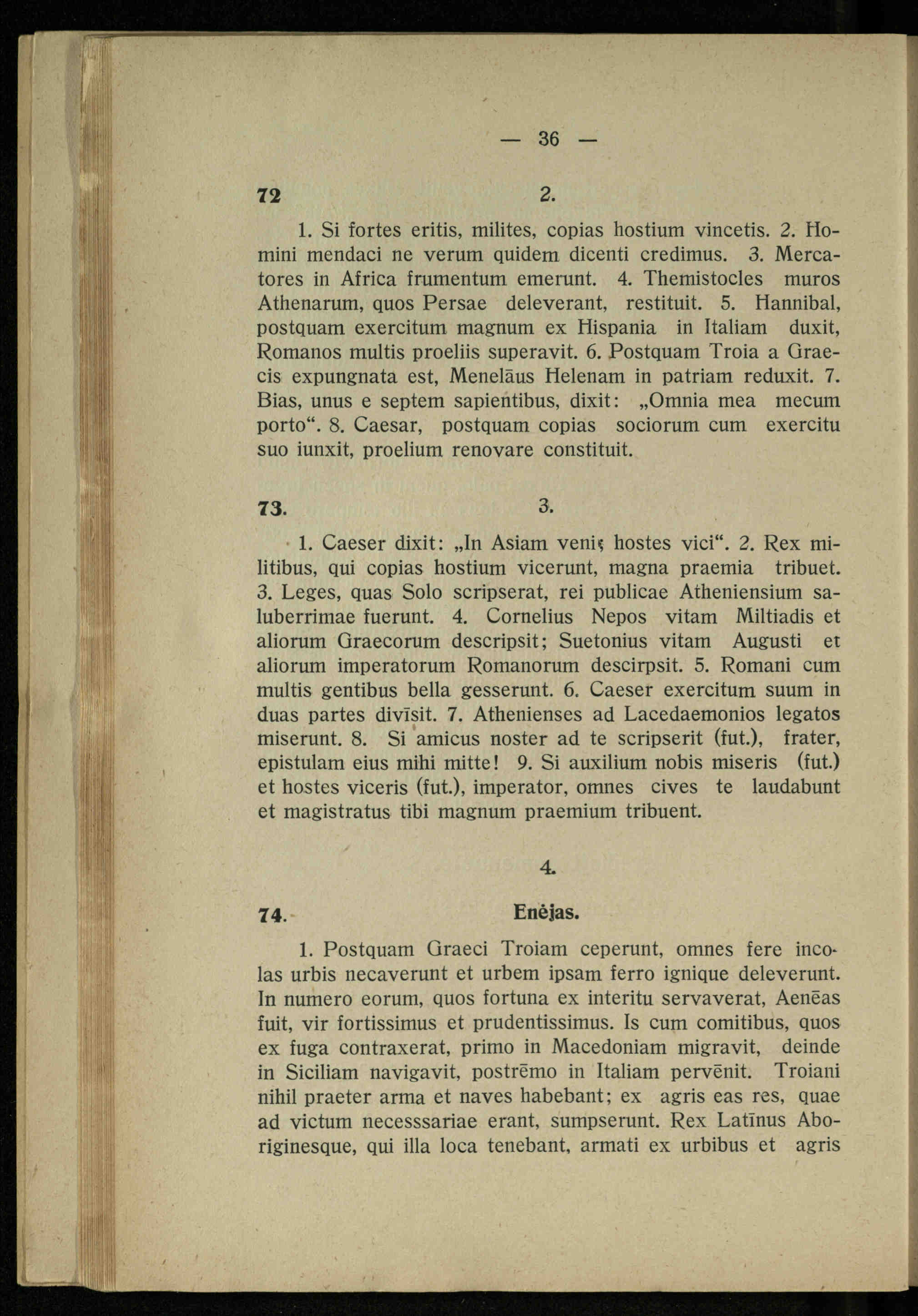 — 36 —

72 2.

1. Si fortes eritis, milites, copias hostium vincetis. 2. Homini mendaci ne verum quidem dicenti credimus. 3. Mercatores in Africa frumentum emerunt. 4. Themistocles muros Athenarum, quos Persae deleverant, restituit. 5. Hannibal, postquam exercitum magnum ex Hispania in Italiam duxit, Romanos multis proeliis superavit. 6. Postquam Troia a Graecis expungnata est, Menelāus Helenam in patriam reduxit. 7. Bias, unus e septem sapientibus, dixit: „Omnia mea mecum porto“. 8. Caesar, postquam copias sociorum cum exercitu suo iunxit, proelium renovare constituit.

73. 3.

1. Caeser dixit: „In Asiam veni; hostes vici“. 2. Rex militibus, qui copias hostium vicerunt, magna praemia tribuet. 3. Leges, quas Solo scripserat, rei publicae Atheniensium saluberrimae fuerunt. 4. Cornelius Nepos vitam Miltiadis et aliorum Graecorum descripsit; Suetonius vitam Augusti et aliorum imperatorum Romanorum descirpsit. 5. Romani cum multis gentibus bella gesserunt. 6. Caeser exercitum suum in duas partes divīsit. 7. Athenienses ad Lacedaemonios legatos miserunt. 8. Si amicus noster ad te scripserit (fut.), frater, epistulam eius mihi mitte! 9. Si auxilium nobis miseris (fut.) et hostes viceris (fut.), imperator, omnes cives te laudabunt et magistratus tibi magnum praemium tribuent.

4.

74. Enėjas.

1. Postquam Graeci Troiam ceperunt, omnes fere incolas urbis necaverunt et urbem ipsam ferro ignique deleverunt. In numero eorum, quos fortuna ex interitu servaverat, Aenēas fuit, vir fortissimus et prudentissimus. Is cum comitibus, quos ex fuga contraxerat, primo in Macedoniam migravit, deinde in Siciliam navigavit, postrēmo in Italiam pervēnit. Troiani nihil praeter arma et naves habebant; ex agris eas res, quae ad victum necesssariae erant, sumpserunt. Rex Latīnus Aboriginesque, qui illa loca tenebant, armati ex urbibus et agris